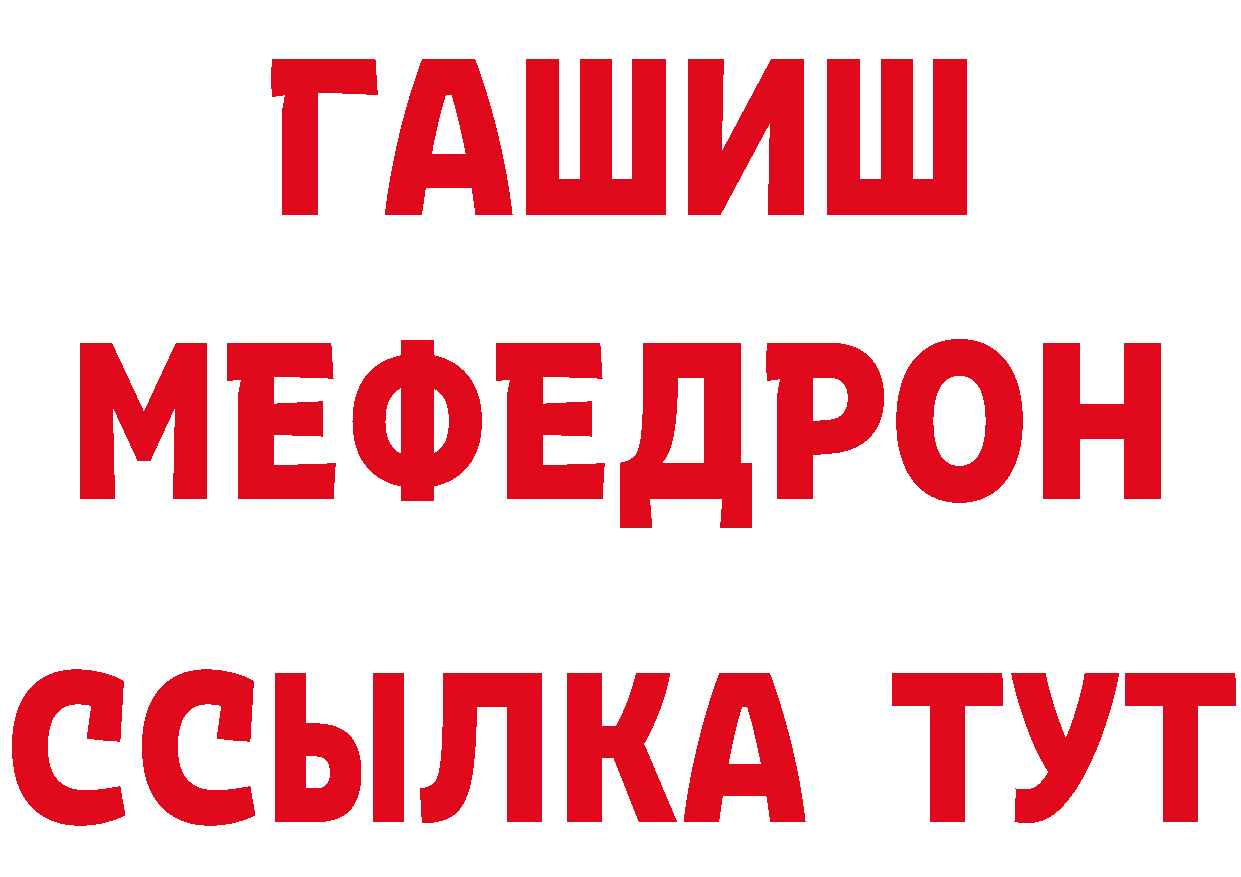 ГАШИШ
МЕФЕДРОН
ССЫЛКА ТУТ